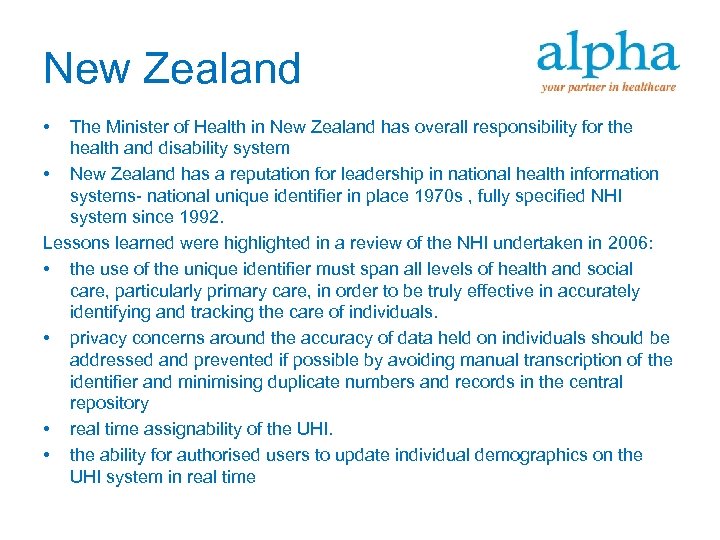 New Zealand

alpha
your partner in healthcare

• The Minister of Health in New Zealand has overall responsibility for the health and disability system
• New Zealand has a reputation for leadership in national health information systems- national unique identifier in place 1970s , fully specified NHI system since 1992.

Lessons learned were highlighted in a review of the NHI undertaken in 2006:

• the use of the unique identifier must span all levels of health and social care, particularly primary care, in order to be truly effective in accurately identifying and tracking the care of individuals.
• privacy concerns around the accuracy of data held on individuals should be addressed and prevented if possible by avoiding manual transcription of the identifier and minimising duplicate numbers and records in the central repository
• real time assignability of the UHI.
• the ability for authorised users to update individual demographics on the UHI system in real time